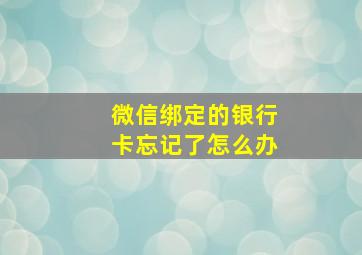 微信绑定的银行卡忘记了怎么办